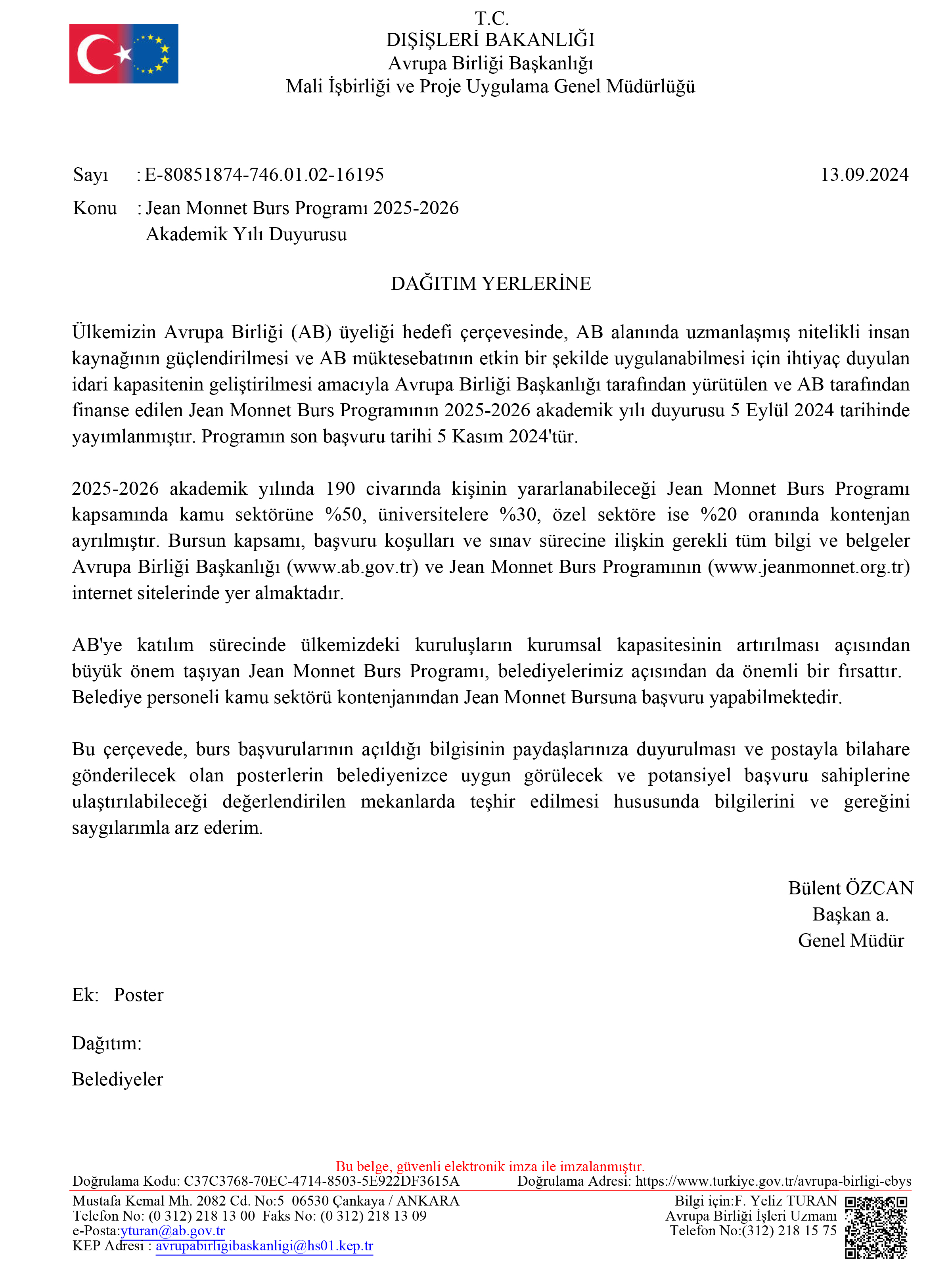 T.C.
DIŞİŞLERİ BAKANLIĞI
Avrupa Birliği Başkanlığı
Mali İşbirliği ve Proje Uygulama Genel Müdürlüğü

Sayı : E-80851874-746.01.02-16195 13.09.2024

Konu : Jean Monnet Burs Programı 2025-2026 Akademik Yılı Duyurusu

DAĞITIM YERLERİNE

Ülkemizin Avrupa Birliği (AB) üyeliği hedefi çerçevesinde, AB alanında uzmanlaşmış nitelikli insan kaynağının güçlendirilmesi ve AB müktesebatının etkin bir şekilde uygulanabilmesi için ihtiyaç duyulan idari kapasitenin geliştirilmesi amacıyla Avrupa Birliği Başkanlığı tarafından yürütülen ve AB tarafından finanse edilen Jean Monnet Burs Programının 2025-2026 akademik yılı duyurusu 5 Eylül 2024 tarihinde yayımlanmıştır. Programın son başvuru tarihi 5 Kasım 2024'tür.

2025-2026 akademik yılında 190 civarında kişinin yararlanabileceği Jean Monnet Burs Programı kapsamında kamu sektörüne %50, üniversitelere %30, özel sektöre ise %20 oranında kontenjan ayrılmıştır. Bursun kapsamı, başvuru koşulları ve sınav sürecine ilişkin gerekli tüm bilgi ve belgeler Avrupa Birliği Başkanlığı (www.ab.gov.tr) ve Jean Monnet Burs Programının (www.jeanmonnet.org.tr) internet sitelerinde yer almaktadır.

AB'ye katılım sürecinde ülkemizdeki kuruluşların kurumsal kapasitesinin artırılması açısından büyük önem taşıyan Jean Monnet Burs Programı, belediyelerimiz açısından da önemli bir fırsattır. Belediye personeli kamu sektörü kontenjanından Jean Monnet Bursuna başvuru yapabilmektedir.

Bu çerçevede, burs başvurularının açıldığı bilgisinin paydaşlarınıza duyurulması ve postayla bilahare gönderilecek olan posterlerin belediyenizce uygun görülecek ve potansiyel başvuru sahiplerine ulaştırılabileceği değerlendirilen mekanlarda teşhir edilmesi hususunda bilgilerini ve gereğini saygılarımla arz ederim.

Bülent ÖZCAN
Başkan a.
Genel Müdür

Ek: Poster

Dağıtım:
Belediyeler

Bu belge, güvenli elektronik imza ile imzalanmıştır.
Doğrulama Kodu: C37C3768-70EC-4714-8503-5E922DF3615A Doğrulama Adresi: https://www.turkiye.gov.tr/avrupa-birligi-ebys
Mustafa Kemal Mh. 2082 Cd. No:5 06530 Çankaya / ANKARA
Telefon No: (0 312) 218 13 00 Faks No: (0 312) 218 13 09
e-Posta:yturan@ab.gov.tr
KEP Adresi : avrupabirligibaskanligi@hs01.kep.tr
Bilgi için:F. Yeliz TURAN
Avrupa Birliği İşleri Uzmanı
Telefon No:(312) 218 15 75